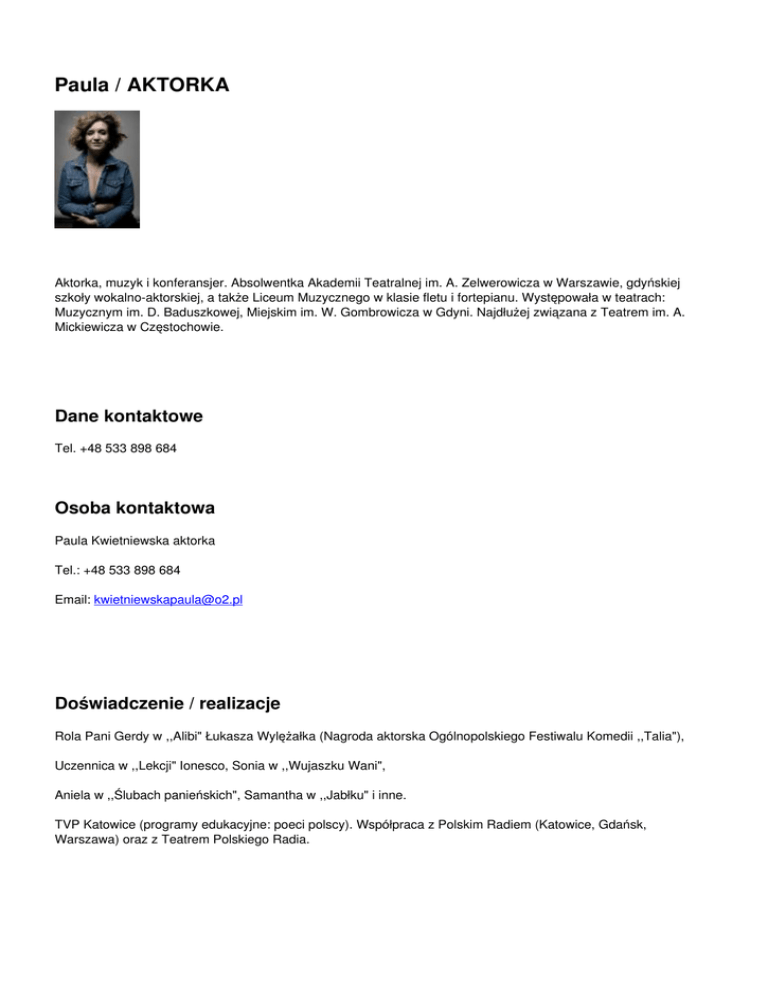 Paula / AKTORKA

Aktorka, muzyk i konferansjer. Absolwentka Akademii Teatralnej im. A. Zelwerowicza w Warszawie, gdyńskiej szkoły wokalno-aktorskiej, a także Liceum Muzycznego w klasie fletu i fortepianu. Występowała w teatrach: Muzycznym im. D. Baduszkowej, Miejskim im. W. Gombrowicza w Gdyni. Najdłużej związana z Teatrem im. A. Mickiewicza w Częstochowie.

Dane kontaktowe

Tel. +48 533 898 684

Osoba kontaktowa

Paula Kwietniewska aktorka

Tel.: +48 533 898 684

Email: kwietniewskapaula@o2.pl

Doświadczenie / realizacje

Rola Pani Gerdy w ,,Alibi" Łukasza Wylężałka (Nagroda aktorska Ogólnopolskiego Festiwalu Komedii ,,Talia"),

Uczennica w ,,Lekcji" Ionesco, Sonia w ,,Wujaszku Wani",

Aniela w ,,Ślubach panieńskich", Samantha w ,,Jabłku" i inne.

TVP Katowice (programy edukacyjne: poeci polscy). Współpraca z Polskim Radiem (Katowice, Gdańsk, Warszawa) oraz z Teatrem Polskiego Radia.